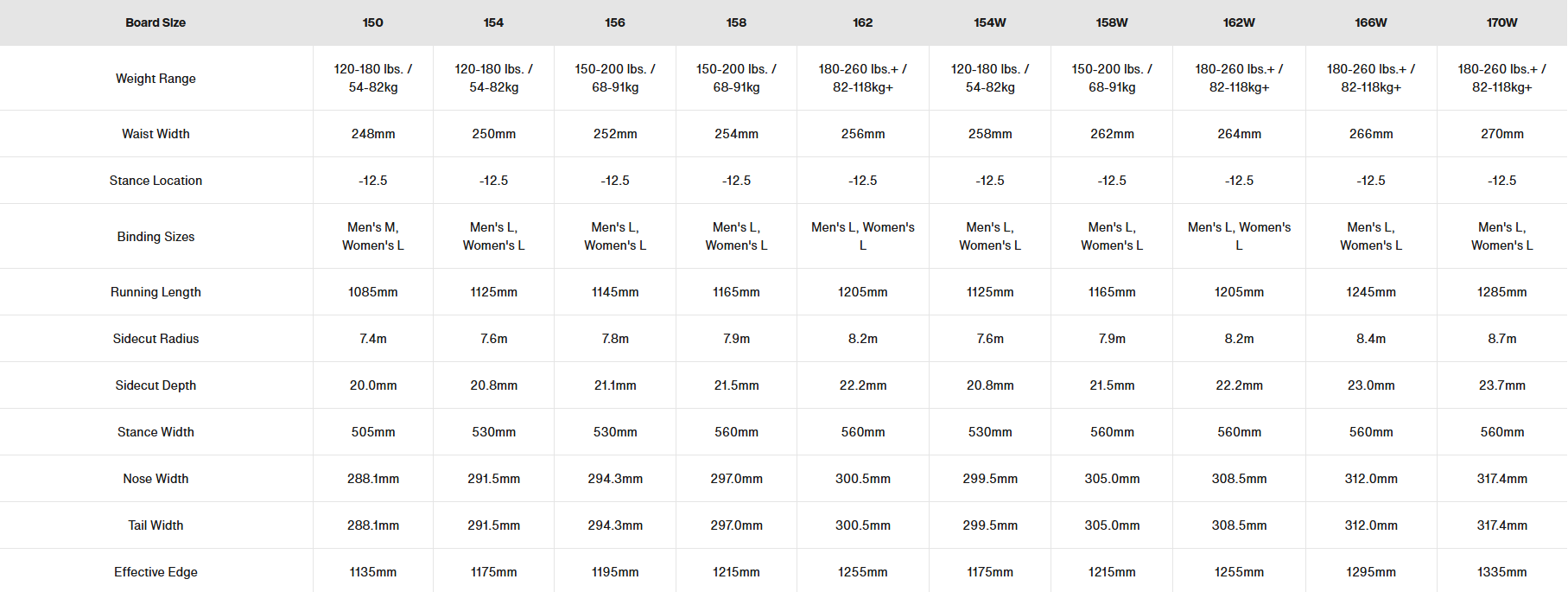 | Board Size | 150 | 154 | 156 | 158 | 162 | 154W | 158W | 162W | 166W | 170W |
|---|---|---|---|---|---|---|---|---|---|---|
| Weight Range | 120-180 lbs. / 54-82kg | 120-180 lbs. / 54-82kg | 150-200 lbs. / 68-91kg | 150-200 lbs. / 68-91kg | 180-260 lbs.+ / 82-118kg+ | 120-180 lbs. / 54-82kg | 150-200 lbs. / 68-91kg | 180-260 lbs.+ / 82-118kg+ | 180-260 lbs.+ / 82-118kg+ | 180-260 lbs.+ / 82-118kg+ |
| Waist Width | 248mm | 250mm | 252mm | 254mm | 256mm | 258mm | 262mm | 264mm | 266mm | 270mm |
| Stance Location | -12.5 | -12.5 | -12.5 | -12.5 | -12.5 | -12.5 | -12.5 | -12.5 | -12.5 | -12.5 |
| Binding Sizes | Men's M, Women's L | Men's L, Women's L | Men's L, Women's L | Men's L, Women's L | Men's L, Women's L | Men's L, Women's L | Men's L, Women's L | Men's L, Women's L | Men's L, Women's L | Men's L, Women's L |
| Running Length | 1085mm | 1125mm | 1145mm | 1165mm | 1205mm | 1125mm | 1165mm | 1205mm | 1245mm | 1285mm |
| Sidecut Radius | 7.4m | 7.6m | 7.8m | 7.9m | 8.2m | 7.6m | 7.9m | 8.2m | 8.4m | 8.7m |
| Sidecut Depth | 20.0mm | 20.8mm | 21.1mm | 21.5mm | 22.2mm | 20.8mm | 21.5mm | 22.2mm | 23.0mm | 23.7mm |
| Stance Width | 505mm | 530mm | 530mm | 560mm | 560mm | 530mm | 560mm | 560mm | 560mm | 560mm |
| Nose Width | 288.1mm | 291.5mm | 294.3mm | 297.0mm | 300.5mm | 299.5mm | 305.0mm | 308.5mm | 312.0mm | 317.4mm |
| Tail Width | 288.1mm | 291.5mm | 294.3mm | 297.0mm | 300.5mm | 299.5mm | 305.0mm | 308.5mm | 312.0mm | 317.4mm |
| Effective Edge | 1135mm | 1175mm | 1195mm | 1215mm | 1255mm | 1175mm | 1215mm | 1255mm | 1295mm | 1335mm |